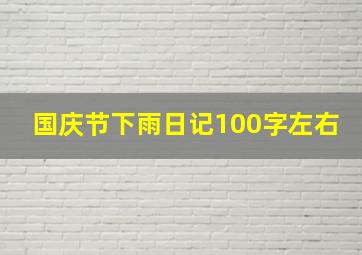 国庆节下雨日记100字左右